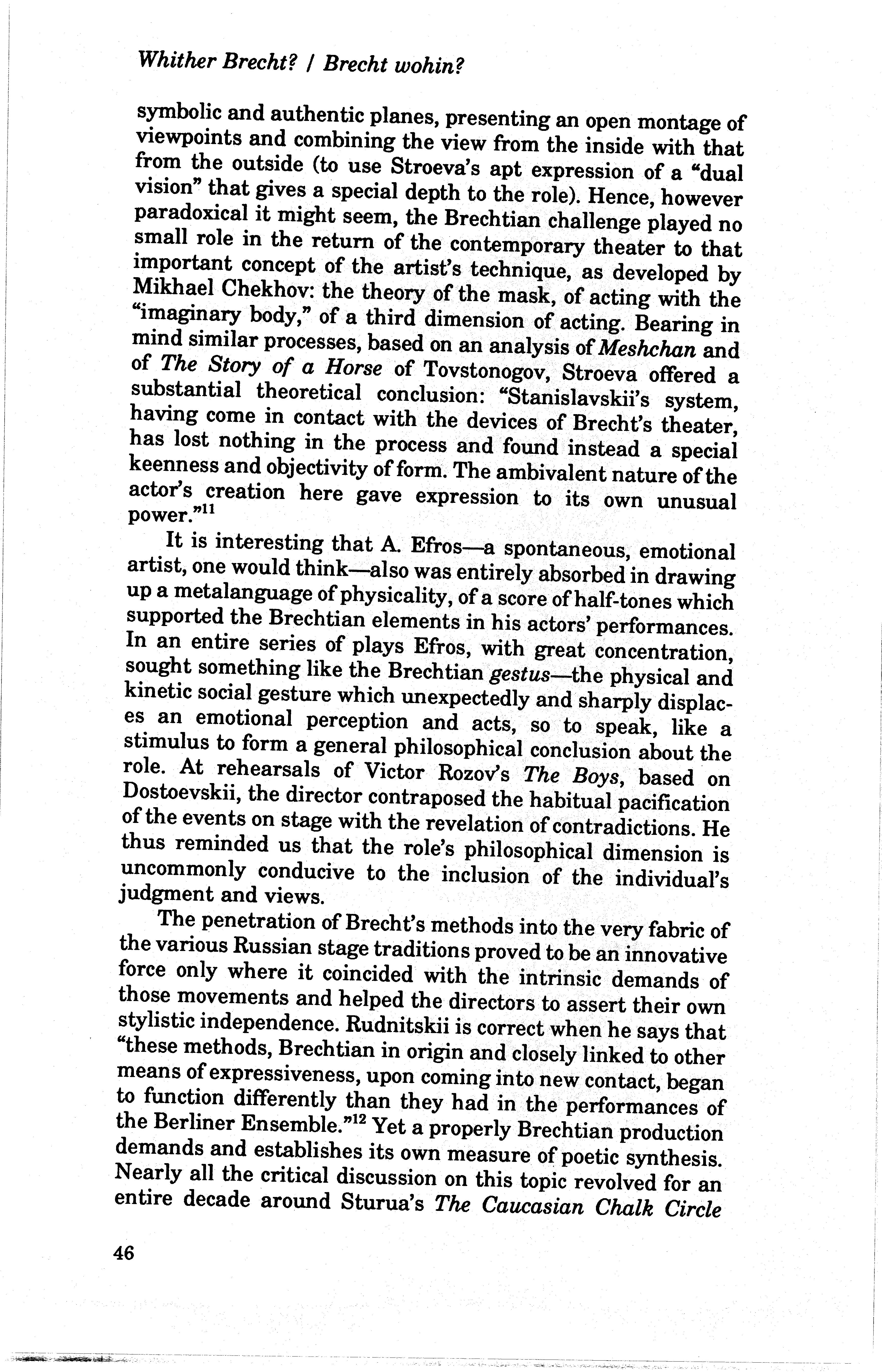 Whither Brecht? / Brecht wohin?

symbolic and authentic planes, presenting an open montage of viewpoints and combining the view from the inside with that from the outside (to use Stroeva's apt expression of a "dual vision" that gives a special depth to the role). Hence, however paradoxical it might seem, the Brechtian challenge played no small role in the return of the contemporary theater to that important concept of the artist's technique, as developed by Mikhael Chekhov: the theory of the mask, of acting with the "imaginary body," of a third dimension of acting. Bearing in mind similar processes, based on an analysis of Meshchan and of The Story of a Horse of Tovstonogov, Stroeva offered a substantial theoretical conclusion: "Stanislavskii's system, having come in contact with the devices of Brecht's theater, has lost nothing in the process and found instead a special keenness and objectivity of form. The ambivalent nature of the actor's creation here gave expression to its own unusual power."$^{11}$

It is interesting that A. Efros—a spontaneous, emotional artist, one would think—also was entirely absorbed in drawing up a metalanguage of physicality, of a score of half-tones which supported the Brechtian elements in his actors' performances. In an entire series of plays Efros, with great concentration, sought something like the Brechtian gestus—the physical and kinetic social gesture which unexpectedly and sharply displaces an emotional perception and acts, so to speak, like a stimulus to form a general philosophical conclusion about the role. At rehearsals of Victor Rozov's The Boys, based on Dostoevskii, the director contraposed the habitual pacification of the events on stage with the revelation of contradictions. He thus reminded us that the role's philosophical dimension is uncommonly conducive to the inclusion of the individual's judgment and views.

The penetration of Brecht's methods into the very fabric of the various Russian stage traditions proved to be an innovative force only where it coincided with the intrinsic demands of those movements and helped the directors to assert their own stylistic independence. Rudnitskii is correct when he says that "these methods, Brechtian in origin and closely linked to other means of expressiveness, upon coming into new contact, began to function differently than they had in the performances of the Berliner Ensemble."$^{12}$ Yet a properly Brechtian production demands and establishes its own measure of poetic synthesis. Nearly all the critical discussion on this topic revolved for an entire decade around Sturua's The Caucasian Chalk Circle

46